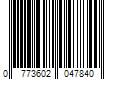 0 773602 047840